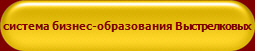 система бизнес-образования Выстрелковых